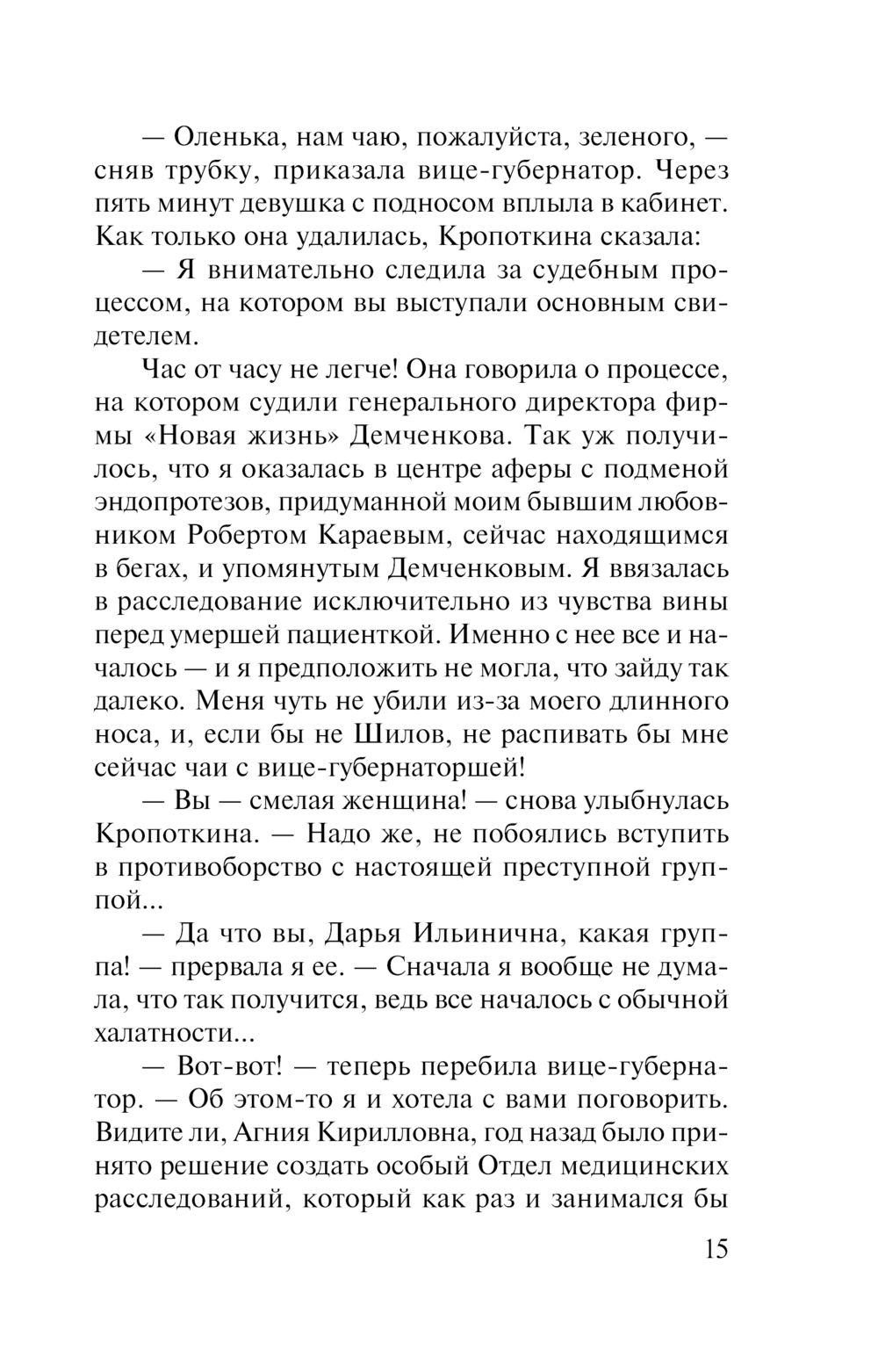 — Оленька, нам чаю, пожалуйста, зеленого, — сняв трубку, приказала вице-губернатор. Через пять минут девушка с подносом вплыла в кабинет. Как только она удалилась, Кропоткина сказала:

— Я внимательно следила за судебным процессом, на котором вы выступали основным свидетелем.

Час от часу не легче! Она говорила о процессе, на котором судили генерального директора фирмы «Новая жизнь» Демченкова. Так уж получилось, что я оказалась в центре аферы с подменой эндопротезов, придуманной моим бывшим любовником Робертом Караевым, сейчас находящимся в бегах, и упомянутым Демченковым. Я ввязалась в расследование исключительно из чувства вины перед умершей пациенткой. Именно с нее все и началось — и я предположить не могла, что зайду так далеко. Меня чуть не убили из-за моего длинного носа, и, если бы не Шилов, не распивать бы мне сейчас чаи с вице-губернаторшей!

— Вы — смелая женщина! — снова улыбнулась Кропоткина. — Надо же, не побоялись вступить в противоборство с настоящей преступной группой...

— Да что вы, Дарья Ильинична, какая группа! — прервала я ее. — Сначала я вообще не думала, что так получится, ведь все началось с обычной халатности...

— Вот-вот! — теперь перебила вице-губернатор. — Об этом-то я и хотела с вами поговорить. Видите ли, Агния Кирилловна, год назад было принято решение создать особый Отдел медицинских расследований, который как раз и занимался бы

15